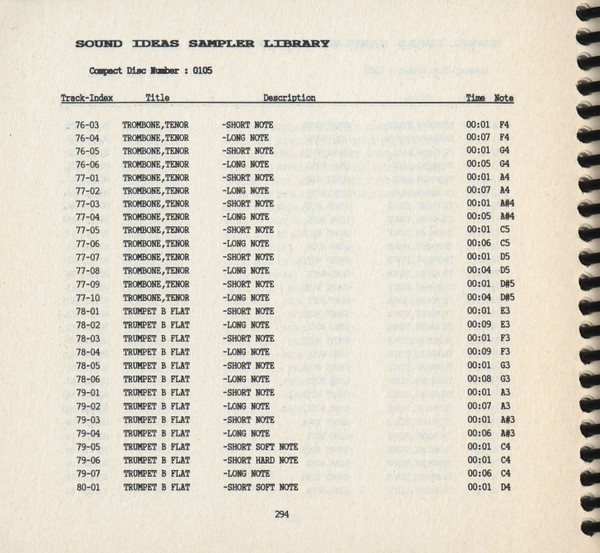 SOUND IDEAS SAMPLER LIBRARY

Compact Disc Number : 0105

| Track-Index | Title | Description | Time | Note |
|---|---|---|---|---|
| 76-03 | TROMBONE,TENOR | -SHORT NOTE | 00:01 | F4 |
| 76-04 | TROMBONE,TENOR | -LONG NOTE | 00:07 | F4 |
| 76-05 | TROMBONE,TENOR | -SHORT NOTE | 00:01 | G4 |
| 76-06 | TROMBONE,TENOR | -LONG NOTE | 00:05 | G4 |
| 77-01 | TROMBONE,TENOR | -SHORT NOTE | 00:01 | A4 |
| 77-02 | TROMBONE,TENOR | -LONG NOTE | 00:07 | A4 |
| 77-03 | TROMBONE,TENOR | -SHORT NOTE | 00:01 | A#4 |
| 77-04 | TROMBONE,TENOR | -LONG NOTE | 00:05 | A#4 |
| 77-05 | TROMBONE,TENOR | -SHORT NOTE | 00:01 | C5 |
| 77-06 | TROMBONE,TENOR | -LONG NOTE | 00:06 | C5 |
| 77-07 | TROMBONE,TENOR | -SHORT NOTE | 00:01 | D5 |
| 77-08 | TROMBONE,TENOR | -LONG NOTE | 00:04 | D5 |
| 77-09 | TROMBONE,TENOR | -SHORT NOTE | 00:01 | D#5 |
| 77-10 | TROMBONE,TENOR | -LONG NOTE | 00:04 | D#5 |
| 78-01 | TRUMPET B FLAT | -SHORT NOTE | 00:01 | E3 |
| 78-02 | TRUMPET B FLAT | -LONG NOTE | 00:09 | E3 |
| 78-03 | TRUMPET B FLAT | -SHORT NOTE | 00:01 | F3 |
| 78-04 | TRUMPET B FLAT | -LONG NOTE | 00:09 | F3 |
| 78-05 | TRUMPET B FLAT | -SHORT NOTE | 00:01 | G3 |
| 78-06 | TRUMPET B FLAT | -LONG NOTE | 00:08 | G3 |
| 79-01 | TRUMPET B FLAT | -SHORT NOTE | 00:01 | A3 |
| 79-02 | TRUMPET B FLAT | -LONG NOTE | 00:07 | A3 |
| 79-03 | TRUMPET B FLAT | -SHORT NOTE | 00:01 | A#3 |
| 79-04 | TRUMPET B FLAT | -LONG NOTE | 00:06 | A#3 |
| 79-05 | TRUMPET B FLAT | -SHORT SOFT NOTE | 00:01 | C4 |
| 79-06 | TRUMPET B FLAT | -SHORT HARD NOTE | 00:01 | C4 |
| 79-07 | TRUMPET B FLAT | -LONG NOTE | 00:06 | C4 |
| 80-01 | TRUMPET B FLAT | -SHORT SOFT NOTE | 00:01 | D4 |

294